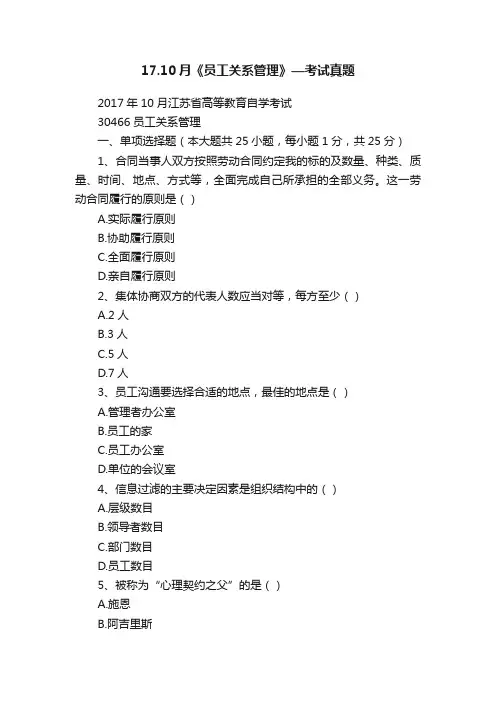 17.10月《员工关系管理》—考试真题

2017年10月江苏省高等教育自学考试

30466员工关系管理

一、单项选择题（本大题共25小题，每小题1分，共25分）

1、合同当事人双方按照劳动合同约定我的标的及数量、种类、质量、时间、地点、方式等，全面完成自己所承担的全部义务。这一劳动合同履行的原则是（ ）

A.实际履行原则

B.协助履行原则

C.全面履行原则

D.亲自履行原则

2、集体协商双方的代表人数应当对等，每方至少（ ）

A.2人

B.3人

C.5人

D.7人

3、员工沟通要选择合适的地点，最佳的地点是（ ）

A.管理者办公室

B.员工的家

C.员工办公室

D.单位的会议室

4、信息过滤的主要决定因素是组织结构中的（ ）

A.层级数目

B.领导者数目

C.部门数目

D.员工数目

5、被称为“心理契约之父”的是（ ）

A.施恩

B.阿吉里斯